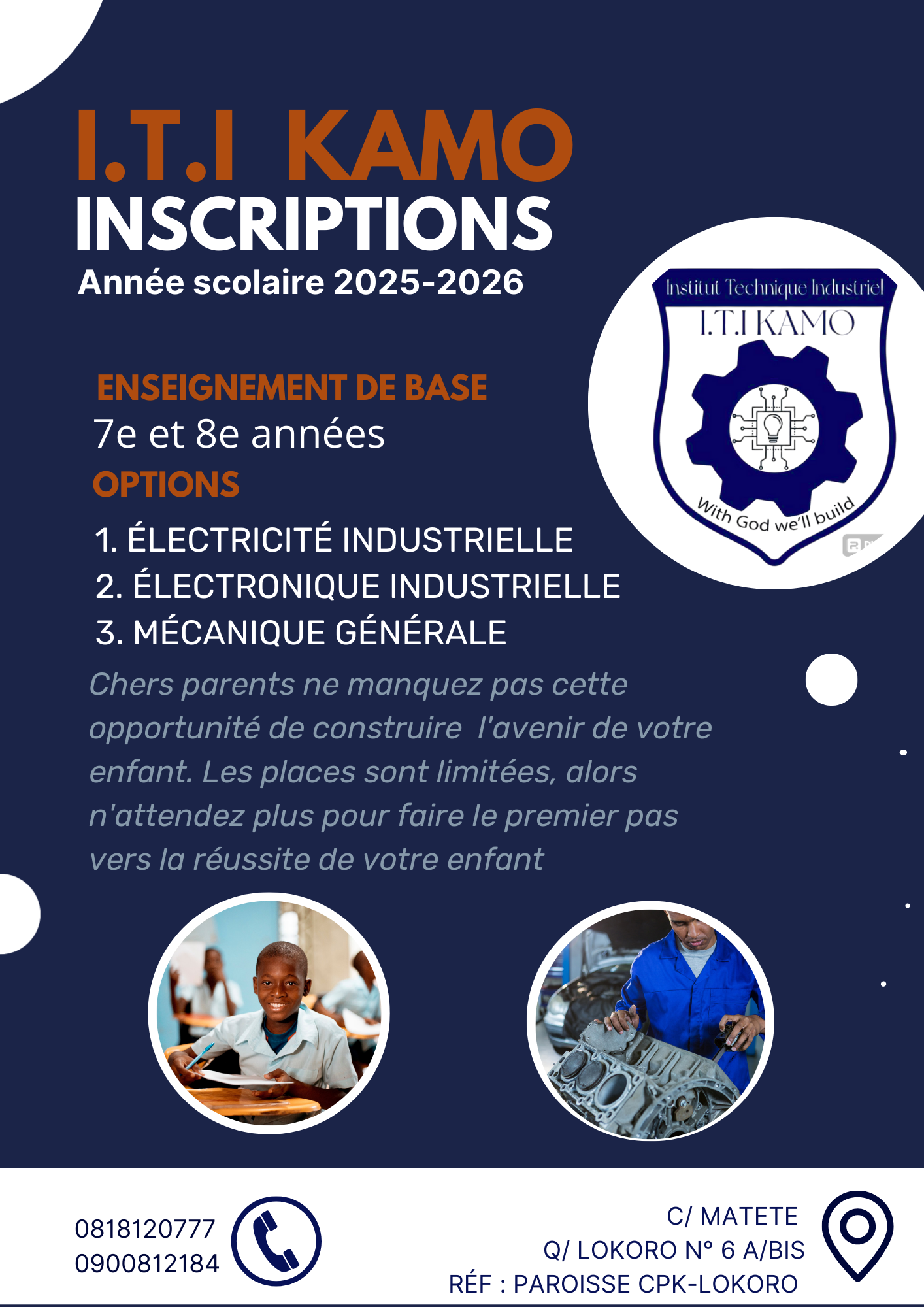 I.T.I KAMO
INSCRIPTIONS
Année scolaire 2025-2026

Institut Technique Industriel
I.T.I KAMO
With God we'll build

ENSEIGNEMENT DE BASE
7e et 8e années
OPTIONS
1. ÉLECTRICITÉ INDUSTRIELLE
2. ÉLECTRONIQUE INDUSTRIELLE
3. MÉCANIQUE GÉNÉRALE

Chers parents ne manquez pas cette opportunité de construire l'avenir de votre enfant. Les places sont limitées, alors n'attendez plus pour faire le premier pas vers la réussite de votre enfant

0818120777
0900812184

C/ MATETE
Q/ LOKORO N° 6 A/BIS
RÉF : PAROISSE CPK-LOKORO